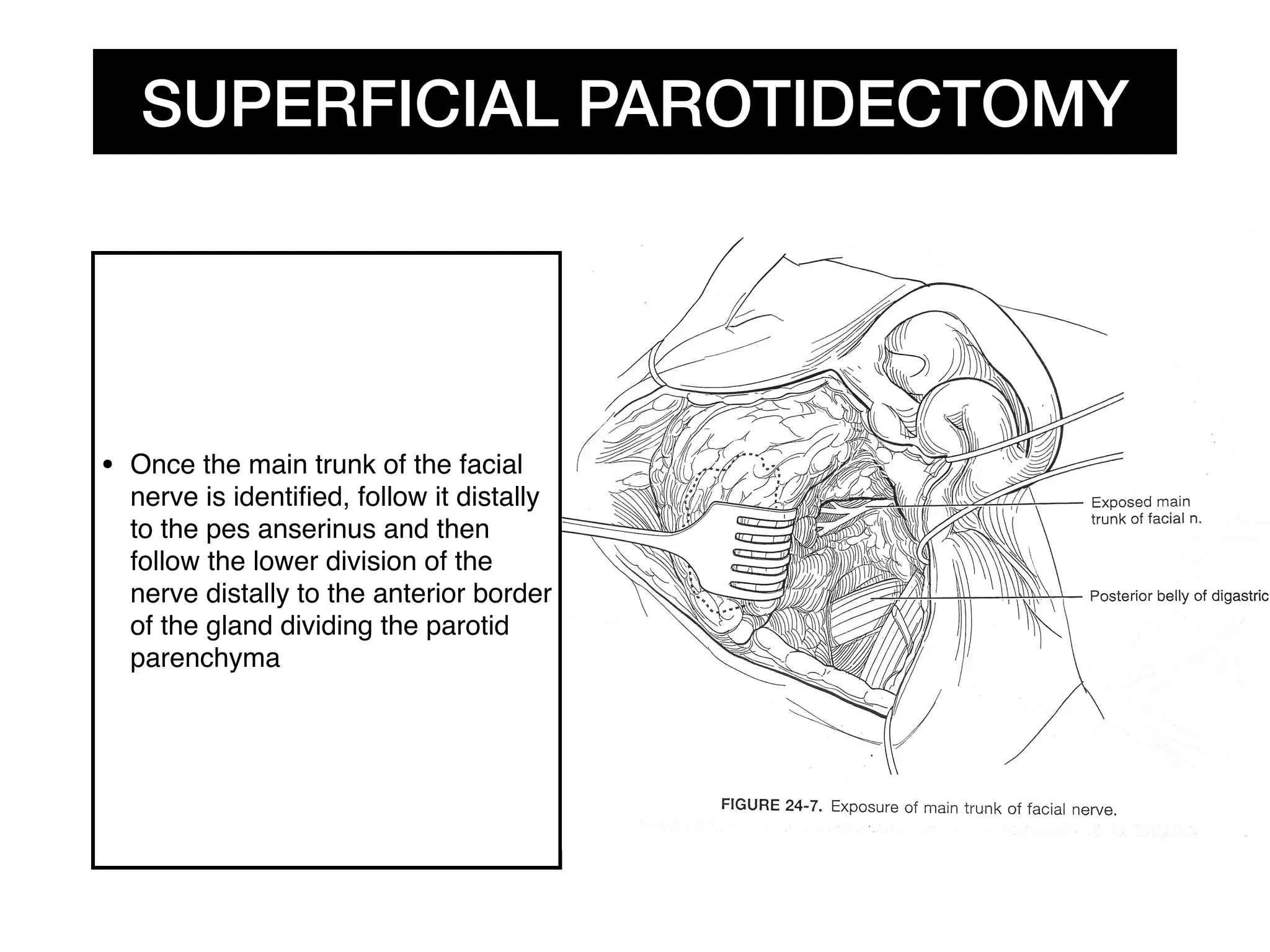 SUPERFICIAL PAROTIDECTOMY

• Once the main trunk of the facial nerve is identified, follow it distally to the pes anserinus and then follow the lower division of the nerve distally to the anterior border of the gland dividing the parotid parenchyma

Exposed main trunk of facial n.

Posterior belly of digastric

FIGURE 24-7. Exposure of main trunk of facial nerve.